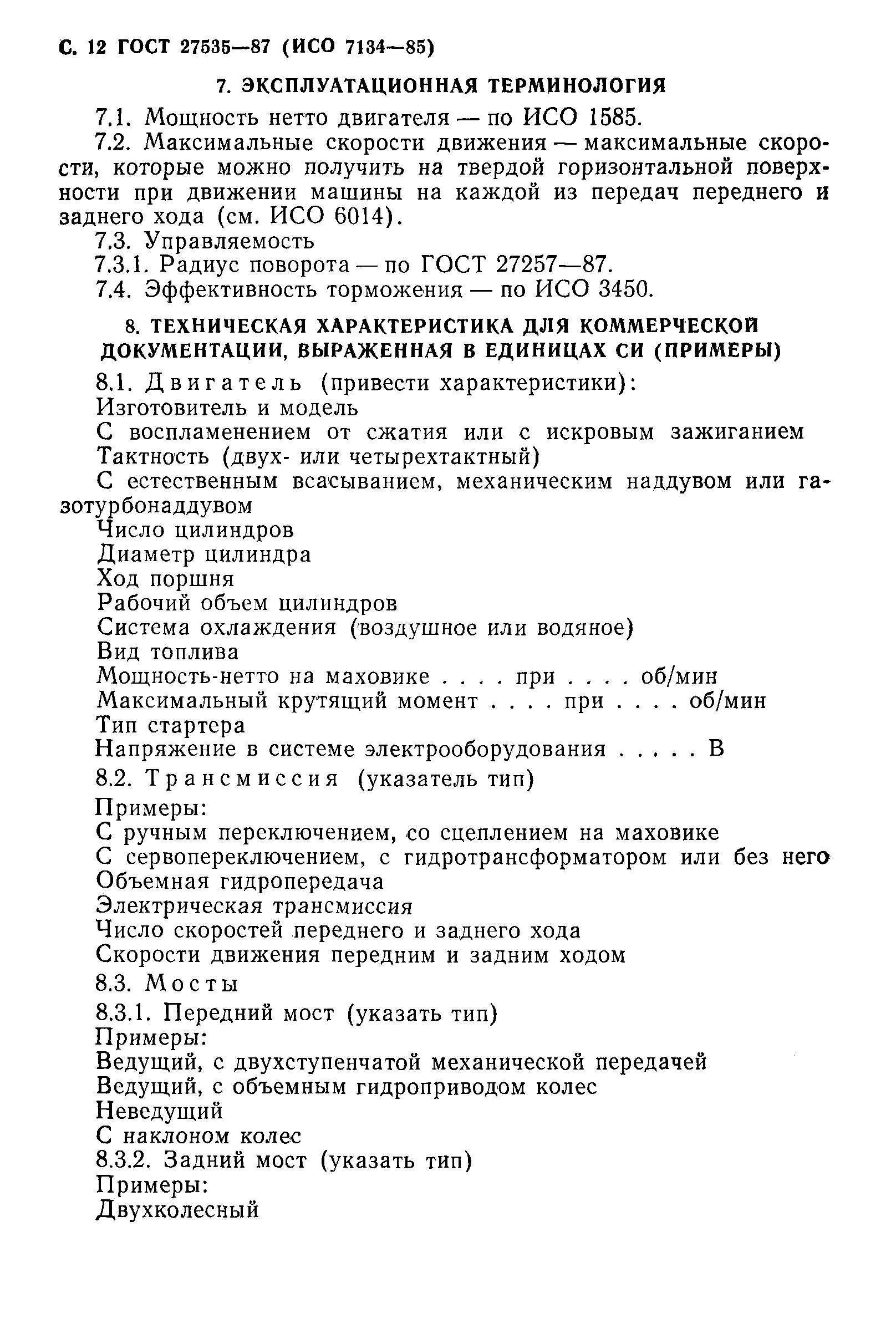 С. 12 ГОСТ 27535—87 (ИСО 7134—85)

7. ЭКСПЛУАТАЦИОННАЯ ТЕРМИНОЛОГИЯ

7.1. Мощность нетто двигателя — по ИСО 1585.

7.2. Максимальные скорости движения — максимальные скорости, которые можно получить на твердой горизонтальной поверхности при движении машины на каждой из передач переднего и заднего хода (см. ИСО 6014).

7.3. Управляемость

7.3.1. Радиус поворота — по ГОСТ 27257—87.

7.4. Эффективность торможения — по ИСО 3450.

8. ТЕХНИЧЕСКАЯ ХАРАКТЕРИСТИКА ДЛЯ КОММЕРЧЕСКОЙ ДОКУМЕНТАЦИИ, ВЫРАЖЕННАЯ В ЕДИНИЦАХ СИ (ПРИМЕРЫ)

8.1. Двигатель (привести характеристики):
Изготовитель и модель
С воспламенением от сжатия или с искровым зажиганием
Тактность (двух- или четырехтактный)
С естественным всасыванием, механическим наддувом или газотурбонаддувом
Число цилиндров
Диаметр цилиндра
Ход поршня
Рабочий объем цилиндров
Система охлаждения (воздушное или водяное)
Вид топлива
Мощность-нетто на маховике . . . . при . . . . об/мин
Максимальный крутящий момент . . . . при . . . . об/мин
Тип стартера
Напряжение в системе электрооборудования . . . . . В

8.2. Трансмиссия (указатель тип)
Примеры:
С ручным переключением, со сцеплением на маховике
С сервопереключением, с гидротрансформатором или без него
Объемная гидропередача
Электрическая трансмиссия
Число скоростей переднего и заднего хода
Скорости движения передним и задним ходом

8.3. Мосты

8.3.1. Передний мост (указать тип)
Примеры:
Ведущий, с двухступенчатой механической передачей
Ведущий, с объемным гидроприводом колес
Неведущий
С наклоном колес

8.3.2. Задний мост (указать тип)
Примеры:
Двухколесный